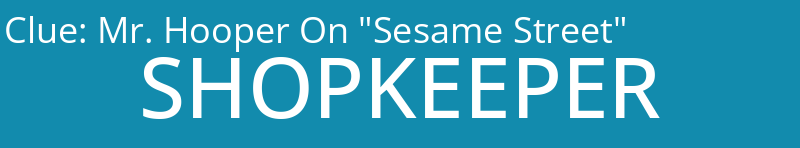 Clue: Mr. Hooper On "Sesame Street"
SHOPKEEPER